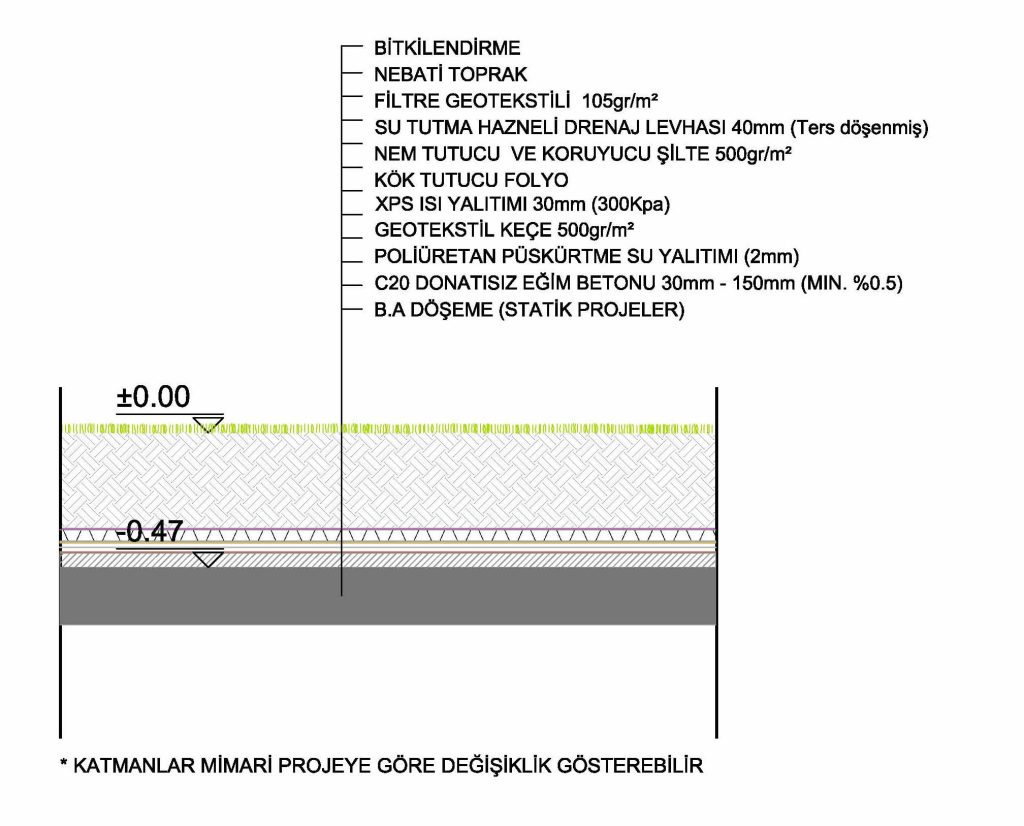 BİTKİLENDİRME
NEBATİ TOPRAK
FİLTRE GEOTEKSTİLİ 105gr/m²
SU TUTMA HAZNELİ DRENAJ LEVHASI 40mm (Ters döşenmiş)
NEM TUTUCU VE KORUYUCU ŞİLTE 500gr/m²
KÖK TUTUCU FOLYO
XPS ISI YALITIMI 30mm (300Kpa)
GEOTEKSTİL KEÇE 500gr/m²
POLİÜRETAN PÜSKÜRTME SU YALITIMI (2mm)
C20 DONATISIZ EĞİM BETONU 30mm - 150mm (MIN. %0.5)
B.A DÖŞEME (STATİK PROJELER)

±0.00

-0.47

* KATMANLAR MİMARİ PROJEYE GÖRE DEĞİŞİKLİK GÖSTEREBİLİR